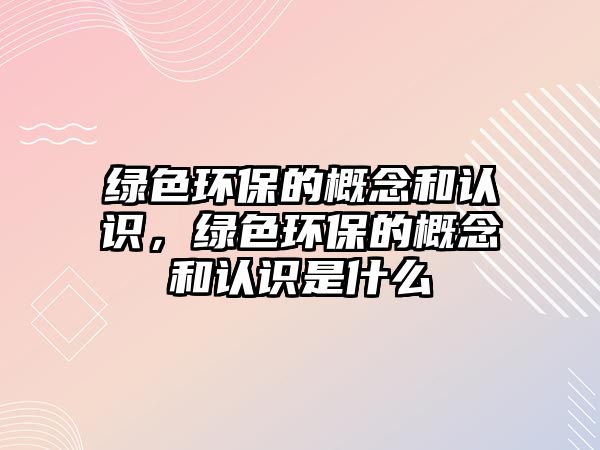 绿色环保的概念和认识，绿色环保的概念和认识是什么